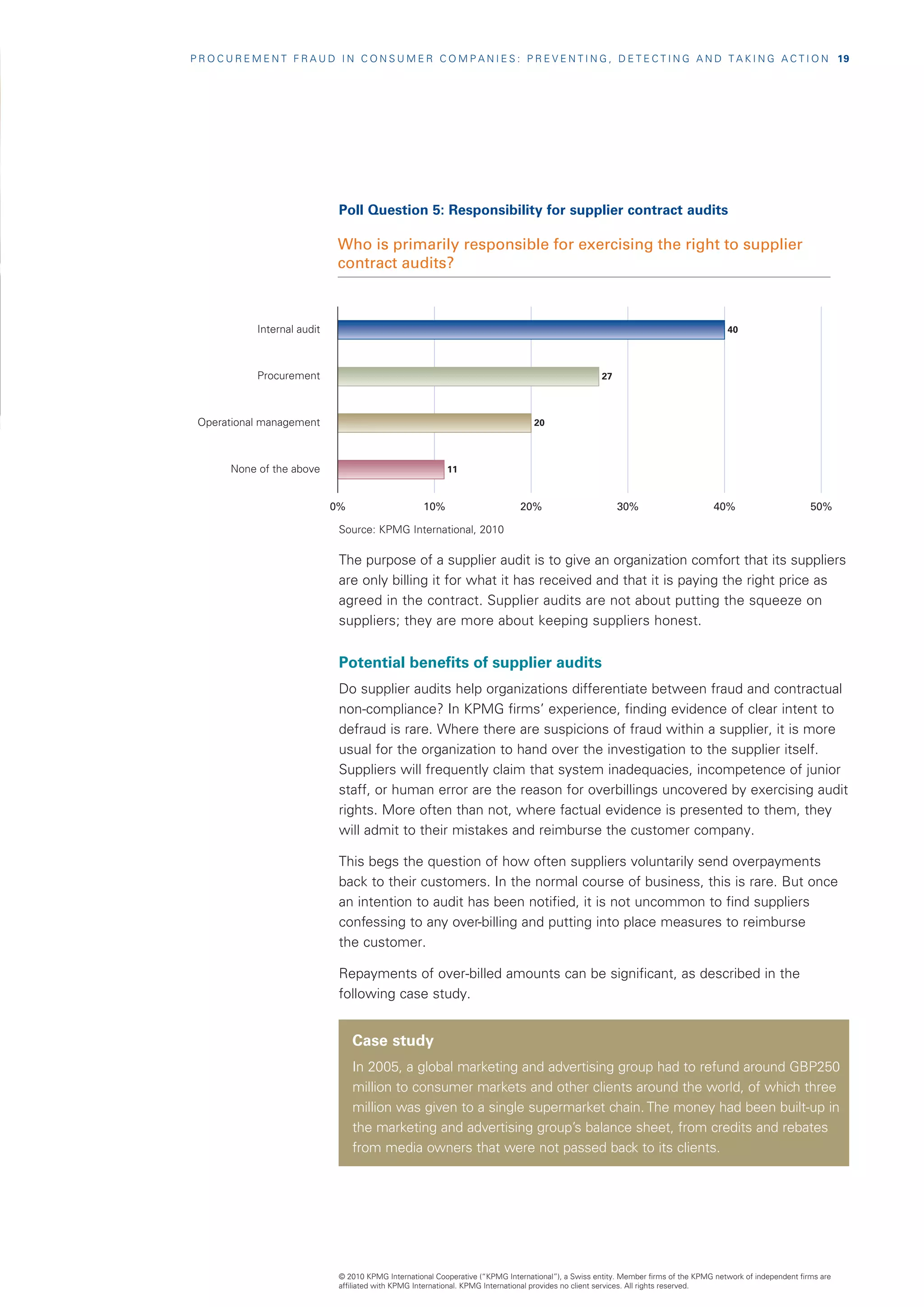 PROCUREMENT FRAUD IN CONSUMER COMPANIES: PREVENTING, DETECTING AND TAKING ACTION 19

Poll Question 5: Responsibility for supplier contract audits

Who is primarily responsible for exercising the right to supplier contract audits?

Internal audit 40
Procurement 27
Operational management 20
None of the above 11

0% 10% 20% 30% 40% 50%

Source: KPMG International, 2010

The purpose of a supplier audit is to give an organization comfort that its suppliers are only billing it for what it has received and that it is paying the right price as agreed in the contract. Supplier audits are not about putting the squeeze on suppliers; they are more about keeping suppliers honest.

Potential benefits of supplier audits

Do supplier audits help organizations differentiate between fraud and contractual non-compliance? In KPMG firms' experience, finding evidence of clear intent to defraud is rare. Where there are suspicions of fraud within a supplier, it is more usual for the organization to hand over the investigation to the supplier itself. Suppliers will frequently claim that system inadequacies, incompetence of junior staff, or human error are the reason for overbillings uncovered by exercising audit rights. More often than not, where factual evidence is presented to them, they will admit to their mistakes and reimburse the customer company.

This begs the question of how often suppliers voluntarily send overpayments back to their customers. In the normal course of business, this is rare. But once an intention to audit has been notified, it is not uncommon to find suppliers confessing to any over-billing and putting into place measures to reimburse the customer.

Repayments of over-billed amounts can be significant, as described in the following case study.

Case study

In 2005, a global marketing and advertising group had to refund around GBP250 million to consumer markets and other clients around the world, of which three million was given to a single supermarket chain. The money had been built-up in the marketing and advertising group's balance sheet, from credits and rebates from media owners that were not passed back to its clients.

© 2010 KPMG International Cooperative ("KPMG International"), a Swiss entity. Member firms of the KPMG network of independent firms are affiliated with KPMG International. KPMG International provides no client services. All rights reserved.